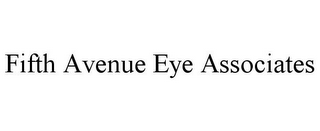 Fifth Avenue Eye Associates